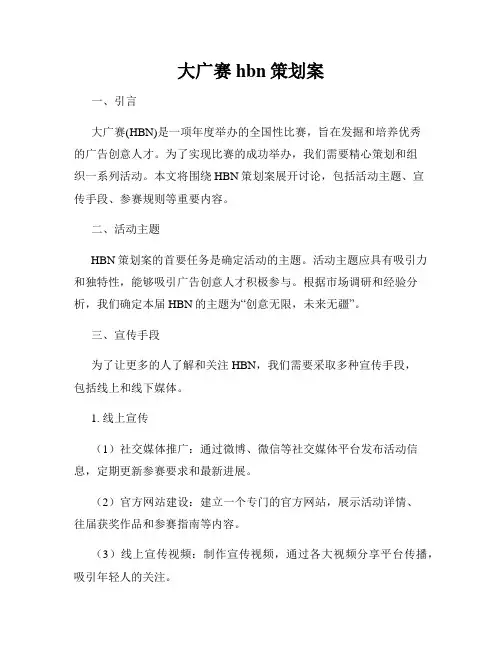 大广赛 hbn 策划案

一、引言

大广赛(HBN)是一项年度举办的全国性比赛，旨在发掘和培养优秀的广告创意人才。为了实现比赛的成功举办，我们需要精心策划和组织一系列活动。本文将围绕 HBN 策划案展开讨论，包括活动主题、宣传手段、参赛规则等重要内容。

二、活动主题

HBN 策划案的首要任务是确定活动的主题。活动主题应具有吸引力和独特性，能够吸引广告创意人才积极参与。根据市场调研和经验分析，我们确定本届 HBN 的主题为“创意无限，未来无疆”。

三、宣传手段

为了让更多的人了解和关注 HBN，我们需要采取多种宣传手段，包括线上和线下媒体。

1. 线上宣传

（1）社交媒体推广：通过微博、微信等社交媒体平台发布活动信息，定期更新参赛要求和最新进展。

（2）官方网站建设：建立一个专门的官方网站，展示活动详情、往届获奖作品和参赛指南等内容。

（3）线上宣传视频：制作宣传视频，通过各大视频分享平台传播，吸引年轻人的关注。